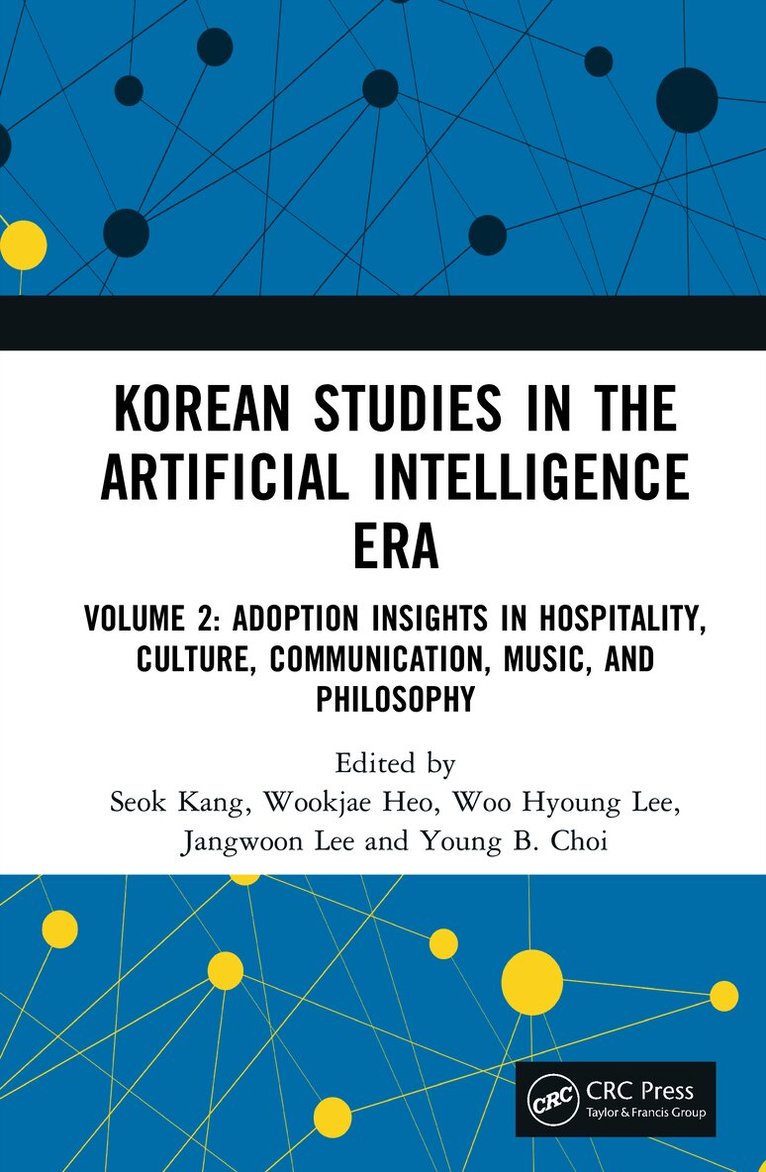 KOREAN STUDIES IN THE ARTIFICIAL INTELLIGENCE ERA

VOLUME 2: ADOPTION INSIGHTS IN HOSPITALITY, CULTURE, COMMUNICATION, MUSIC, AND PHILOSOPHY

Edited by
Seok Kang, Wookjae Heo, Woo Hyoung Lee,
Jangwoon Lee and Young B. Choi

CRC
CRC Press
Taylor & Francis Group